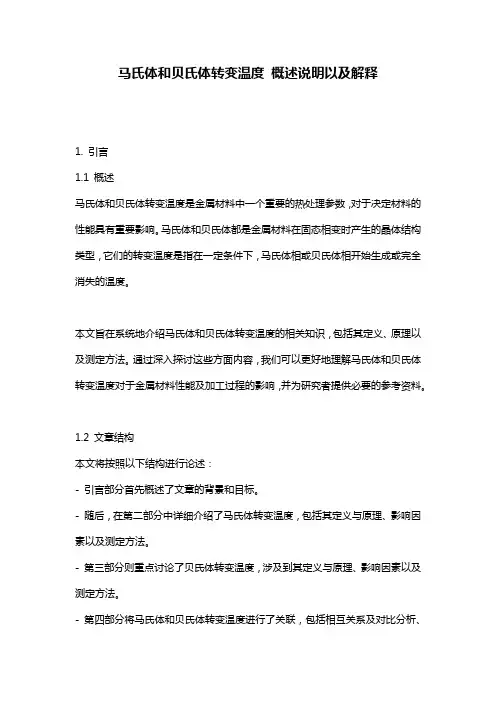 马氏体和贝氏体转变温度 概述说明以及解释

1. 引言

1.1 概述

马氏体和贝氏体转变温度是金属材料中一个重要的热处理参数，对于决定材料的性能具有重要影响。马氏体和贝氏体都是金属材料在固态相变时产生的晶体结构类型，它们的转变温度是指在一定条件下，马氏体相或贝氏体相开始生成或完全消失的温度。

本文旨在系统地介绍马氏体和贝氏体转变温度的相关知识，包括其定义、原理以及测定方法。通过深入探讨这些方面内容，我们可以更好地理解马氏体和贝氏体转变温度对于金属材料性能及加工过程的影响，并为研究者提供必要的参考资料。

1.2 文章结构

本文将按照以下结构进行论述：

- 引言部分首先概述了文章的背景和目标。

- 随后，在第二部分中详细介绍了马氏体转变温度，包括其定义与原理、影响因素以及测定方法。

- 第三部分则重点讨论了贝氏体转变温度，涉及到其定义与原理、影响因素以及测定方法。

- 第四部分将马氏体和贝氏体转变温度进行了关联，包括相互关系及对比分析、